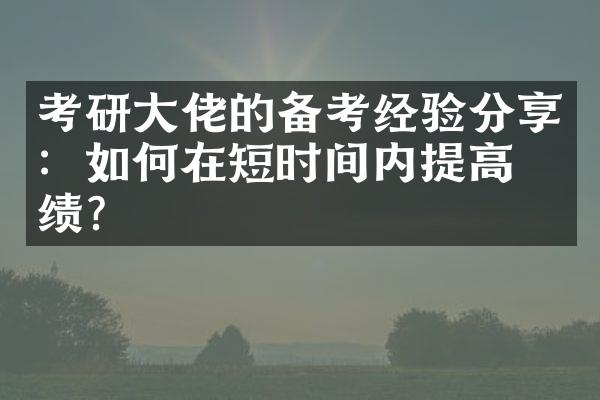 考研大佬的备考经验分享：如何在短时间内提高绩？